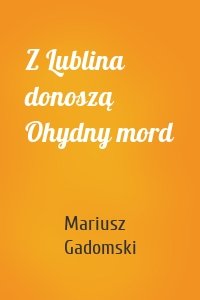 Z Lublina donoszą Ohydny mord

Mariusz Gadomski